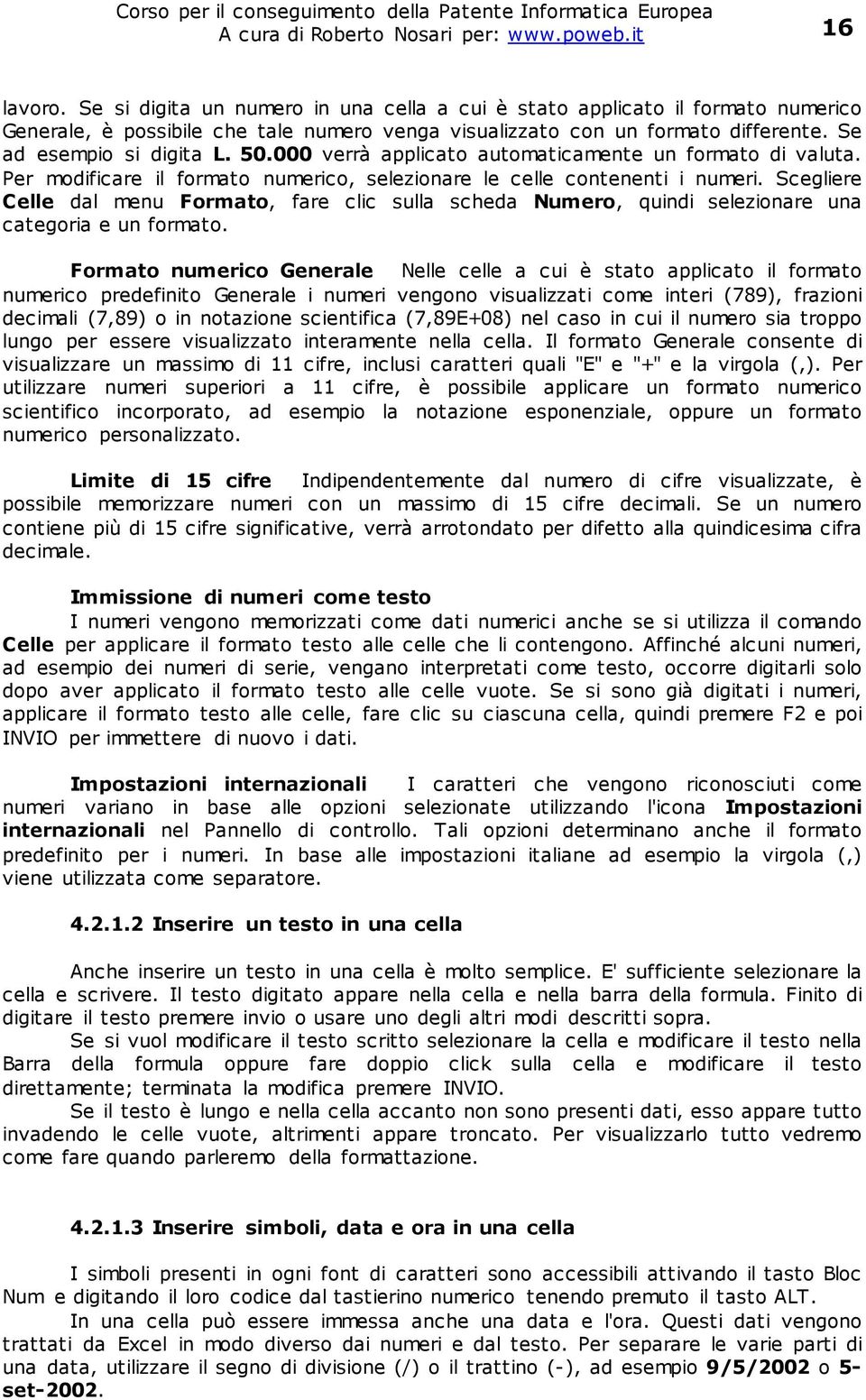 Corso per il conseguimento della Patente Informatica Europea
A cura di Roberto Nosari per: www.poweb.it

16

lavoro. Se si digita un numero in una cella a cui è stato applicato il formato numerico Generale, è possibile che tale numero venga visualizzato con un formato differente. Se ad esempio si digita L. 50.000 verrà applicato automaticamente un formato di valuta. Per modificare il formato numerico, selezionare le celle contenenti i numeri. Scegliere Celle dal menu Formato, fare clic sulla scheda Numero, quindi selezionare una categoria e un formato.

Formato numerico Generale Nelle celle a cui è stato applicato il formato numerico predefinito Generale i numeri vengono visualizzati come interi (789), frazioni decimali (7,89) o in notazione scientifica (7,89E+08) nel caso in cui il numero sia troppo lungo per essere visualizzato interamente nella cella. Il formato Generale consente di visualizzare un massimo di 11 cifre, inclusi caratteri quali "E" e "+" e la virgola (,). Per utilizzare numeri superiori a 11 cifre, è possibile applicare un formato numerico scientifico incorporato, ad esempio la notazione esponenziale, oppure un formato numerico personalizzato.

Limite di 15 cifre Indipendentemente dal numero di cifre visualizzate, è possibile memorizzare numeri con un massimo di 15 cifre decimali. Se un numero contiene più di 15 cifre significative, verrà arrotondato per difetto alla quindicesima cifra decimale.

Immissione di numeri come testo
I numeri vengono memorizzati come dati numerici anche se si utilizza il comando Celle per applicare il formato testo alle celle che li contengono. Affinché alcuni numeri, ad esempio dei numeri di serie, vengano interpretati come testo, occorre digitarli solo dopo aver applicato il formato testo alle celle vuote. Se si sono già digitati i numeri, applicare il formato testo alle celle, fare clic su ciascuna cella, quindi premere F2 e poi INVIO per immettere di nuovo i dati.

Impostazioni internazionali I caratteri che vengono riconosciuti come numeri variano in base alle opzioni selezionate utilizzando l'icona Impostazioni internazionali nel Pannello di controllo. Tali opzioni determinano anche il formato predefinito per i numeri. In base alle impostazioni italiane ad esempio la virgola (,) viene utilizzata come separatore.

4.2.1.2 Inserire un testo in una cella

Anche inserire un testo in una cella è molto semplice. E' sufficiente selezionare la cella e scrivere. Il testo digitato appare nella cella e nella barra della formula. Finito di digitare il testo premere invio o usare uno degli altri modi descritti sopra.
Se si vuol modificare il testo scritto selezionare la cella e modificare il testo nella Barra della formula oppure fare doppio click sulla cella e modificare il testo direttamente; terminata la modifica premere INVIO.
Se il testo è lungo e nella cella accanto non sono presenti dati, esso appare tutto invadendo le celle vuote, altrimenti appare troncato. Per visualizzarlo tutto vedremo come fare quando parleremo della formattazione.

4.2.1.3 Inserire simboli, data e ora in una cella

I simboli presenti in ogni font di caratteri sono accessibili attivando il tasto Bloc Num e digitando il loro codice dal tastierino numerico tenendo premuto il tasto ALT.
In una cella può essere immessa anche una data e l'ora. Questi dati vengono trattati da Excel in modo diverso dai numeri e dal testo. Per separare le varie parti di una data, utilizzare il segno di divisione (/) o il trattino (-), ad esempio 9/5/2002 o 5-set-2002.